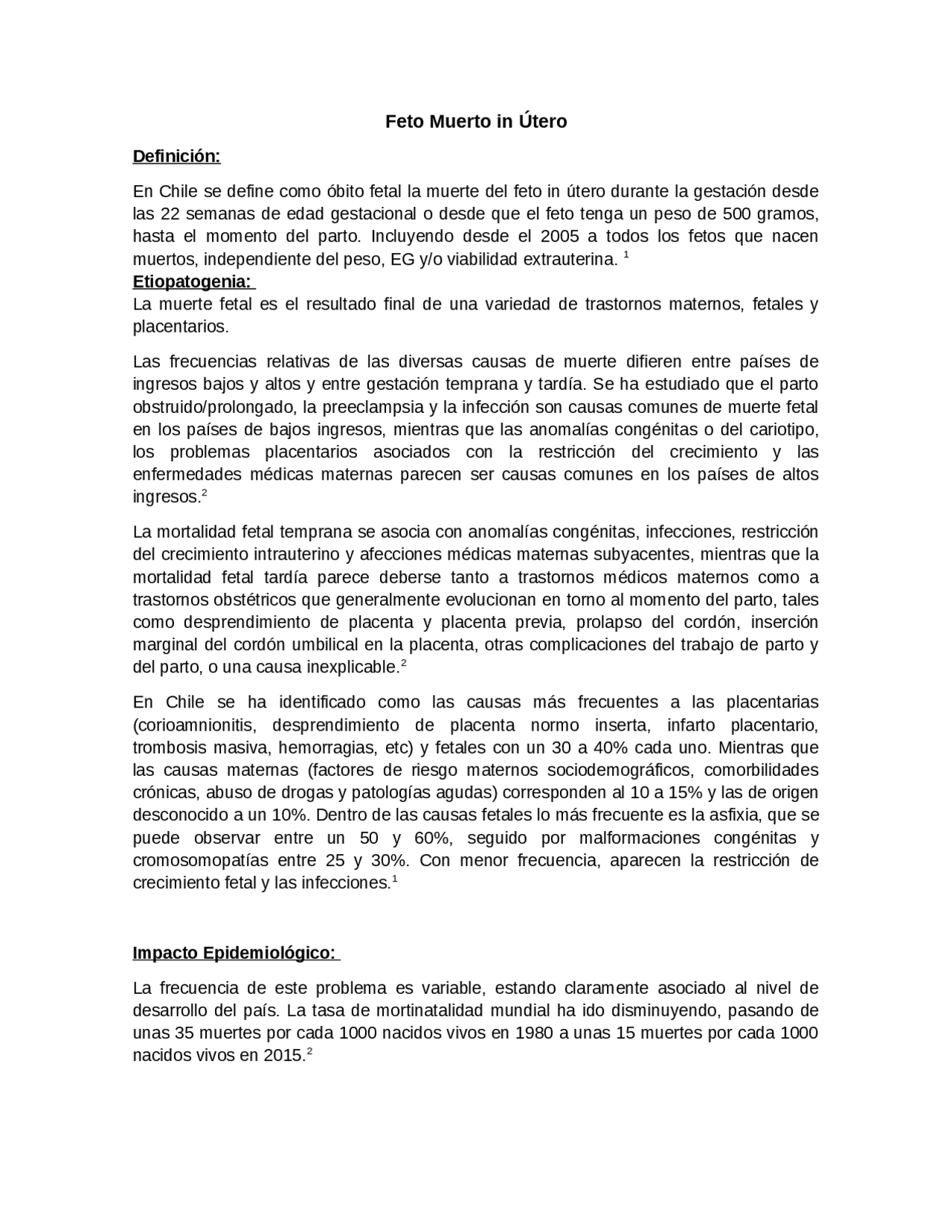 Feto Muerto in Útero

Definición:

En Chile se define como óbito fetal la muerte del feto in útero durante la gestación desde las 22 semanas de edad gestacional o desde que el feto tenga un peso de 500 gramos, hasta el momento del parto. Incluyendo desde el 2005 a todos los fetos que nacen muertos, independiente del peso, EG y/o viabilidad extrauterina. $^1$

Etiopatogenia:

La muerte fetal es el resultado final de una variedad de trastornos maternos, fetales y placentarios.

Las frecuencias relativas de las diversas causas de muerte difieren entre países de ingresos bajos y altos y entre gestación temprana y tardía. Se ha estudiado que el parto obstruido/prolongado, la preeclampsia y la infección son causas comunes de muerte fetal en los países de bajos ingresos, mientras que las anomalías congénitas o del cariotipo, los problemas placentarios asociados con la restricción del crecimiento y las enfermedades médicas maternas parecen ser causas comunes en los países de altos ingresos.$^2$

La mortalidad fetal temprana se asocia con anomalías congénitas, infecciones, restricción del crecimiento intrauterino y afecciones médicas maternas subyacentes, mientras que la mortalidad fetal tardía parece deberse tanto a trastornos médicos maternos como a trastornos obstétricos que generalmente evolucionan en torno al momento del parto, tales como desprendimiento de placenta y placenta previa, prolapso del cordón, inserción marginal del cordón umbilical en la placenta, otras complicaciones del trabajo de parto y del parto, o una causa inexplicable.$^2$

En Chile se ha identificado como las causas más frecuentes a las placentarias (corioamnionitis, desprendimiento de placenta normo inserta, infarto placentario, trombosis masiva, hemorragias, etc) y fetales con un 30 a 40% cada uno. Mientras que las causas maternas (factores de riesgo maternos sociodemográficos, comorbilidades crónicas, abuso de drogas y patologías agudas) corresponden al 10 a 15% y las de origen desconocido a un 10%. Dentro de las causas fetales lo más frecuente es la asfixia, que se puede observar entre un 50 y 60%, seguido por malformaciones congénitas y cromosomopatías entre 25 y 30%. Con menor frecuencia, aparecen la restricción de crecimiento fetal y las infecciones.$^1$

Impacto Epidemiológico:

La frecuencia de este problema es variable, estando claramente asociado al nivel de desarrollo del país. La tasa de mortinatalidad mundial ha ido disminuyendo, pasando de unas 35 muertes por cada 1000 nacidos vivos en 1980 a unas 15 muertes por cada 1000 nacidos vivos en 2015.$^2$